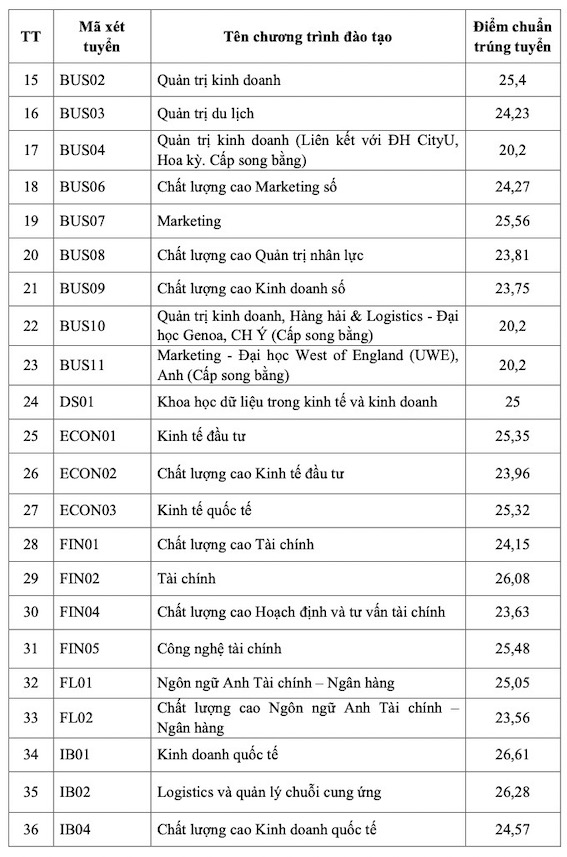 | TT | Mã xét tuyển | Tên chương trình đào tạo | Điểm chuẩn trúng tuyển |
|---|---|---|---|
| 15 | BUS02 | Quản trị kinh doanh | 25,4 |
| 16 | BUS03 | Quản trị du lịch | 24,23 |
| 17 | BUS04 | Quản trị kinh doanh (Liên kết với ĐH CityU, Hoa kỳ. Cấp song bằng) | 20,2 |
| 18 | BUS06 | Chất lượng cao Marketing số | 24,27 |
| 19 | BUS07 | Marketing | 25,56 |
| 20 | BUS08 | Chất lượng cao Quản trị nhân lực | 23,81 |
| 21 | BUS09 | Chất lượng cao Kinh doanh số | 23,75 |
| 22 | BUS10 | Quản trị kinh doanh, Hàng hải & Logistics - Đại học Genoa, CH Ý (Cấp song bằng) | 20,2 |
| 23 | BUS11 | Marketing - Đại học West of England (UWE), Anh (Cấp song bằng) | 20,2 |
| 24 | DS01 | Khoa học dữ liệu trong kinh tế và kinh doanh | 25 |
| 25 | ECON01 | Kinh tế đầu tư | 25,35 |
| 26 | ECON02 | Chất lượng cao Kinh tế đầu tư | 23,96 |
| 27 | ECON03 | Kinh tế quốc tế | 25,32 |
| 28 | FIN01 | Chất lượng cao Tài chính | 24,15 |
| 29 | FIN02 | Tài chính | 26,08 |
| 30 | FIN04 | Chất lượng cao Hoạch định và tư vấn tài chính | 23,63 |
| 31 | FIN05 | Công nghệ tài chính | 25,48 |
| 32 | FL01 | Ngôn ngữ Anh Tài chính – Ngân hàng | 25,05 |
| 33 | FL02 | Chất lượng cao Ngôn ngữ Anh Tài chính – Ngân hàng | 23,56 |
| 34 | IB01 | Kinh doanh quốc tế | 26,61 |
| 35 | IB02 | Logistics và quản lý chuỗi cung ứng | 26,28 |
| 36 | IB04 | Chất lượng cao Kinh doanh quốc tế | 24,57 |